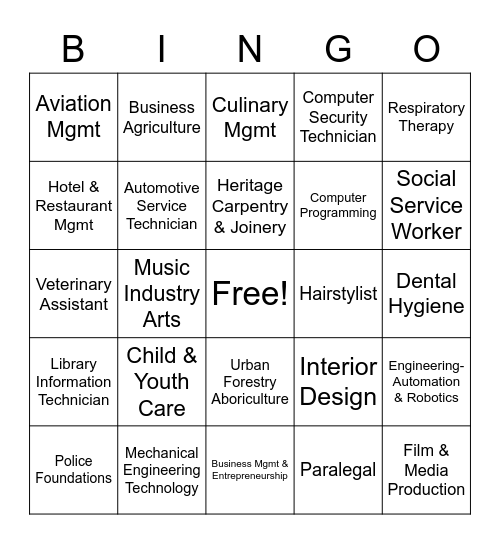 | B | I | N | G | O |
|---|---|---|---|---|
| Aviation Mgmt | Business Agriculture | Culinary Mgmt | Computer Security Technician | Respiratory Therapy |
| Hotel & Restaurant Mgmt | Automotive Service Technician | Heritage Carpentry & Joinery | Computer Programming | Social Service Worker |
| Veterinary Assistant | Music Industry Arts | Free! | Hairstylist | Dental Hygiene |
| Library Information Technician | Child & Youth Care | Urban Forestry Aboriculture | Interior Design | Engineering-Automation & Robotics |
| Police Foundations | Mechanical Engineering Technology | Business Mgmt & Entrepreneurship | Paralegal | Film & Media Production |